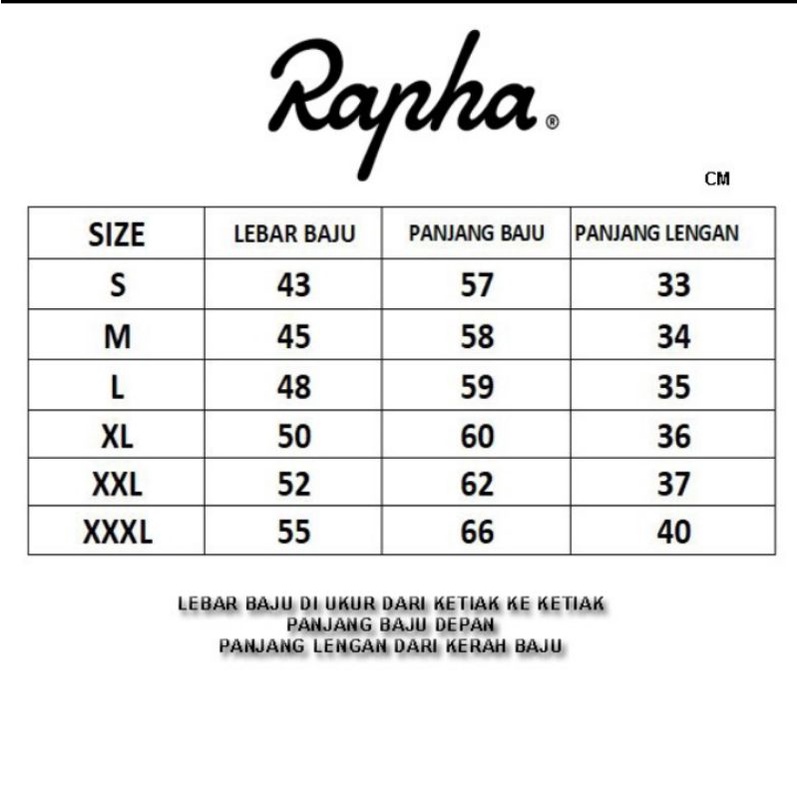 Rapha®

CM

| SIZE | LEBAR BAJU | PANJANG BAJU | PANJANG LENGAN |
|---|---|---|---|
| S | 43 | 57 | 33 |
| M | 45 | 58 | 34 |
| L | 48 | 59 | 35 |
| XL | 50 | 60 | 36 |
| XXL | 52 | 62 | 37 |
| XXXL | 55 | 66 | 40 |

LEBAR BAJU DI UKUR DARI KETIAK KE KETIAK
PANJANG BAJU DEPAN
PANJANG LENGAN DARI KERAH BAJU